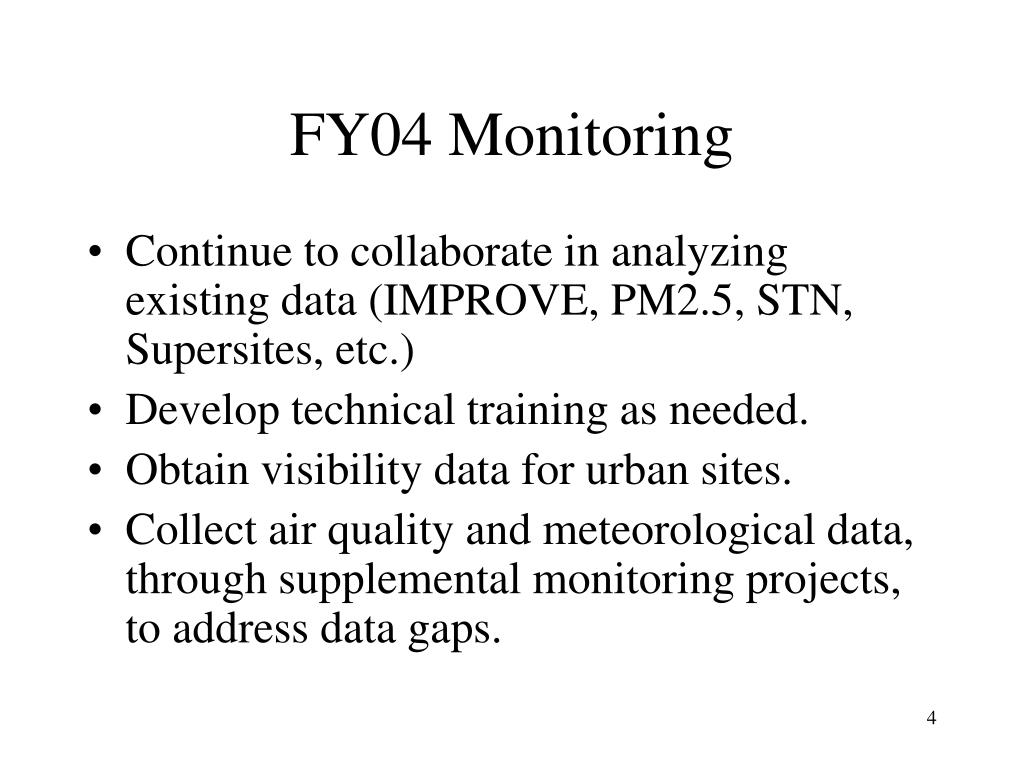 FY04 Monitoring

• Continue to collaborate in analyzing existing data (IMPROVE, PM2.5, STN, Supersites, etc.)
• Develop technical training as needed.
• Obtain visibility data for urban sites.
• Collect air quality and meteorological data, through supplemental monitoring projects, to address data gaps.

4